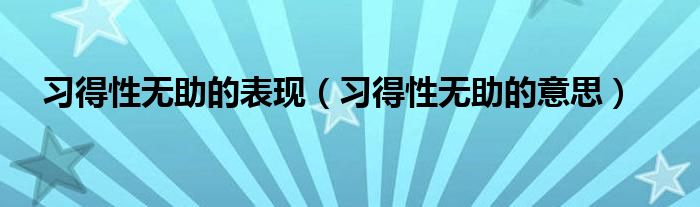 习得性无助的表现（习得性无助的意思）